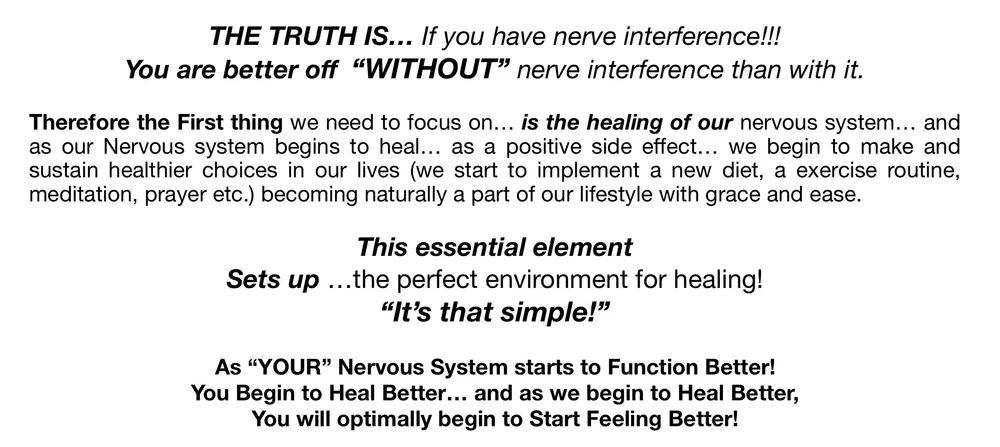 THE TRUTH IS... If you have nerve interference!!!
You are better off "WITHOUT" nerve interference than with it.

Therefore the First thing we need to focus on... is the healing of our nervous system... and as our Nervous system begins to heal... as a positive side effect... we begin to make and sustain healthier choices in our lives (we start to implement a new diet, a exercise routine, meditation, prayer etc.) becoming naturally a part of our lifestyle with grace and ease.

This essential element
Sets up ...the perfect environment for healing!
"It's that simple!"

As "YOUR" Nervous System starts to Function Better!
You Begin to Heal Better... and as we begin to Heal Better,
You will optimally begin to Start Feeling Better!